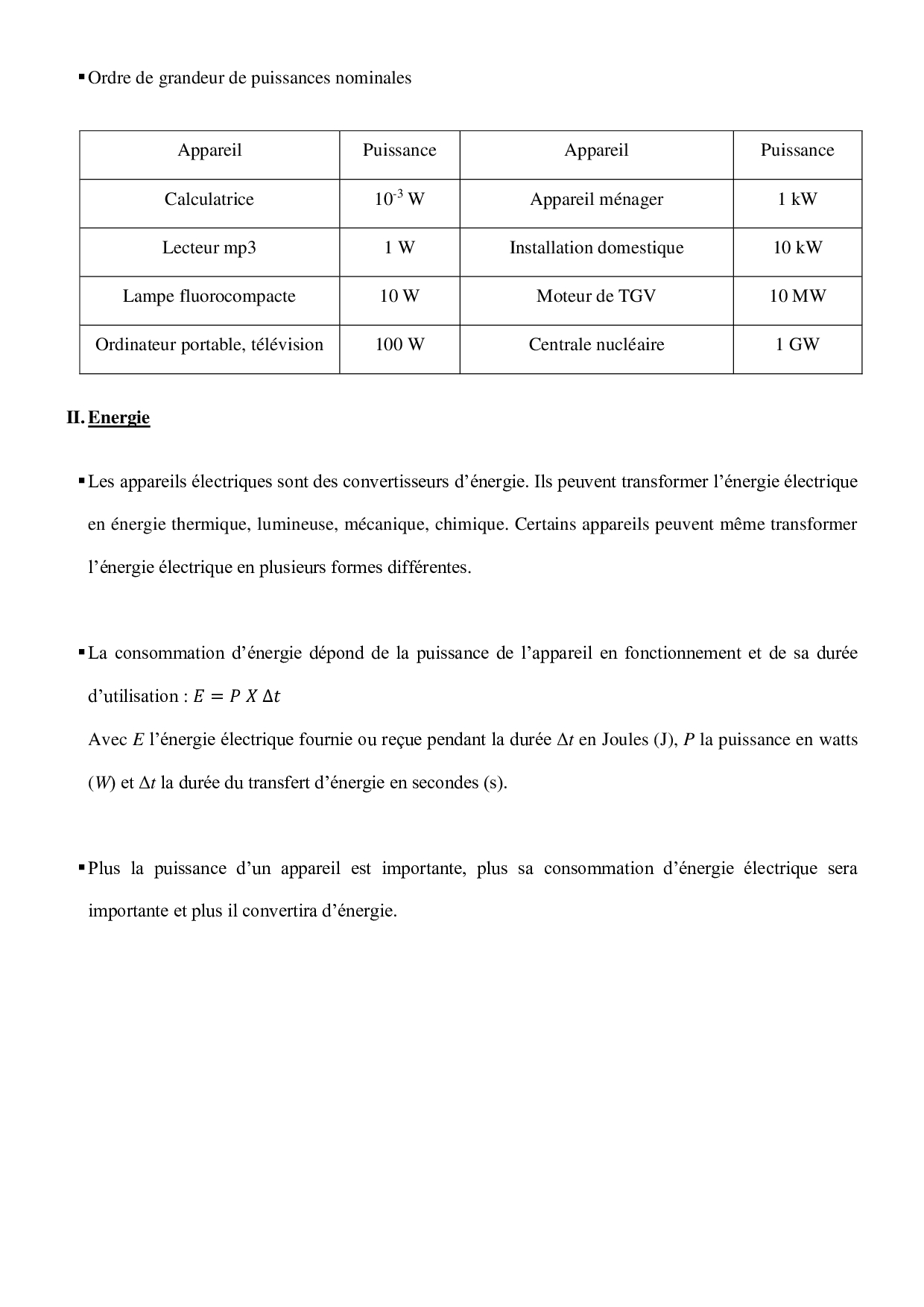 ▪ Ordre de grandeur de puissances nominales

| Appareil | Puissance | Appareil | Puissance |
|---|---|---|---|
| Calculatrice | $10^{-3}$ W | Appareil ménager | 1 kW |
| Lecteur mp3 | 1 W | Installation domestique | 10 kW |
| Lampe fluorocompacte | 10 W | Moteur de TGV | 10 MW |
| Ordinateur portable, télévision | 100 W | Centrale nucléaire | 1 GW |

II. Energie

▪ Les appareils électriques sont des convertisseurs d'énergie. Ils peuvent transformer l'énergie électrique en énergie thermique, lumineuse, mécanique, chimique. Certains appareils peuvent même transformer l'énergie électrique en plusieurs formes différentes.

▪ La consommation d'énergie dépond de la puissance de l'appareil en fonctionnement et de sa durée d'utilisation : $E = P \ X \ \Delta t$
Avec $E$ l'énergie électrique fournie ou reçue pendant la durée $\Delta t$ en Joules (J), $P$ la puissance en watts ($W$) et $\Delta t$ la durée du transfert d'énergie en secondes (s).

▪ Plus la puissance d'un appareil est importante, plus sa consommation d'énergie électrique sera importante et plus il convertira d'énergie.